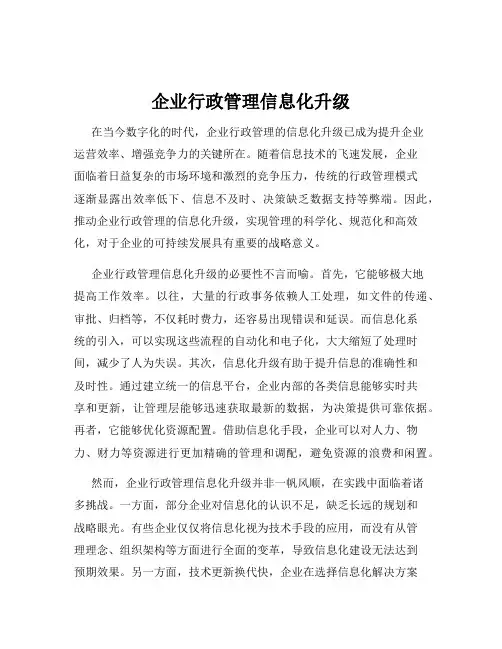 企业行政管理信息化升级

在当今数字化的时代，企业行政管理的信息化升级已成为提升企业运营效率、增强竞争力的关键所在。随着信息技术的飞速发展，企业面临着日益复杂的市场环境和激烈的竞争压力，传统的行政管理模式逐渐显露出效率低下、信息不及时、决策缺乏数据支持等弊端。因此，推动企业行政管理的信息化升级，实现管理的科学化、规范化和高效化，对于企业的可持续发展具有重要的战略意义。

企业行政管理信息化升级的必要性不言而喻。首先，它能够极大地提高工作效率。以往，大量的行政事务依赖人工处理，如文件的传递、审批、归档等，不仅耗时费力，还容易出现错误和延误。而信息化系统的引入，可以实现这些流程的自动化和电子化，大大缩短了处理时间，减少了人为失误。其次，信息化升级有助于提升信息的准确性和及时性。通过建立统一的信息平台，企业内部的各类信息能够实时共享和更新，让管理层能够迅速获取最新的数据，为决策提供可靠依据。再者，它能够优化资源配置。借助信息化手段，企业可以对人力、物力、财力等资源进行更加精确的管理和调配，避免资源的浪费和闲置。

然而，企业行政管理信息化升级并非一帆风顺，在实践中面临着诸多挑战。一方面，部分企业对信息化的认识不足，缺乏长远的规划和战略眼光。有些企业仅仅将信息化视为技术手段的应用，而没有从管理理念、组织架构等方面进行全面的变革，导致信息化建设无法达到预期效果。另一方面，技术更新换代快，企业在选择信息化解决方案